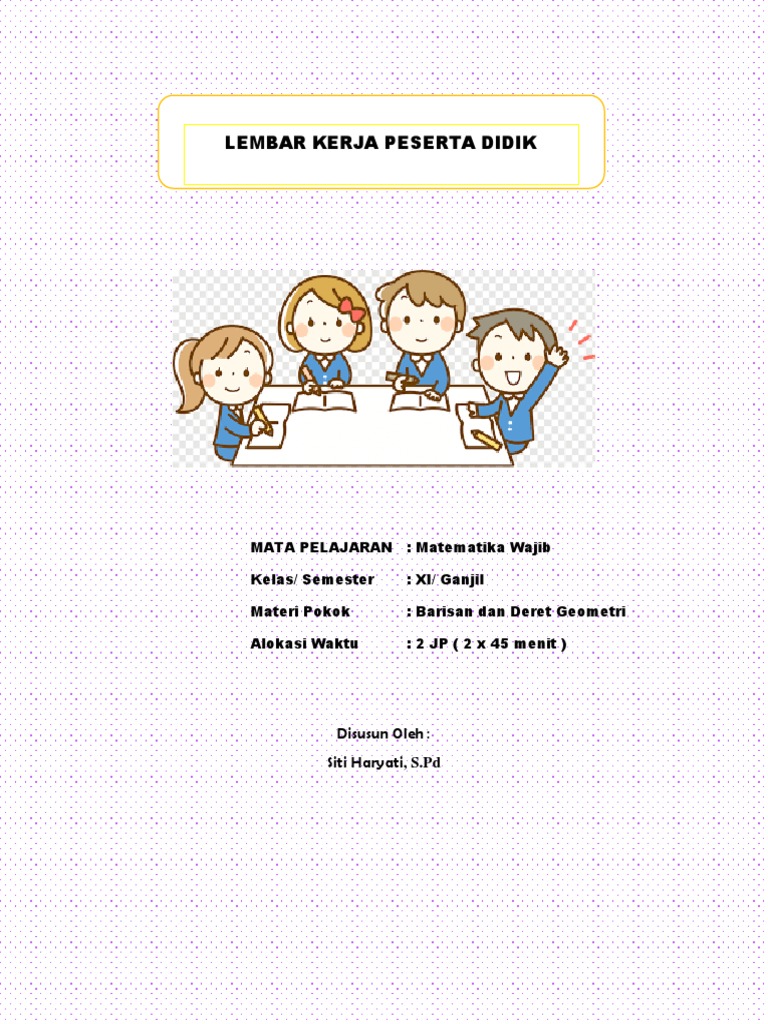 LEMBAR KERJA PESERTA DIDIK

MATA PELAJARAN : Matematika Wajib

Kelas/ Semester : XI/ Ganjil

Materi Pokok : Barisan dan Deret Geometri

Alokasi Waktu : 2 JP ( 2 x 45 menit )

Disusun Oleh :

Siti Haryati, S.Pd